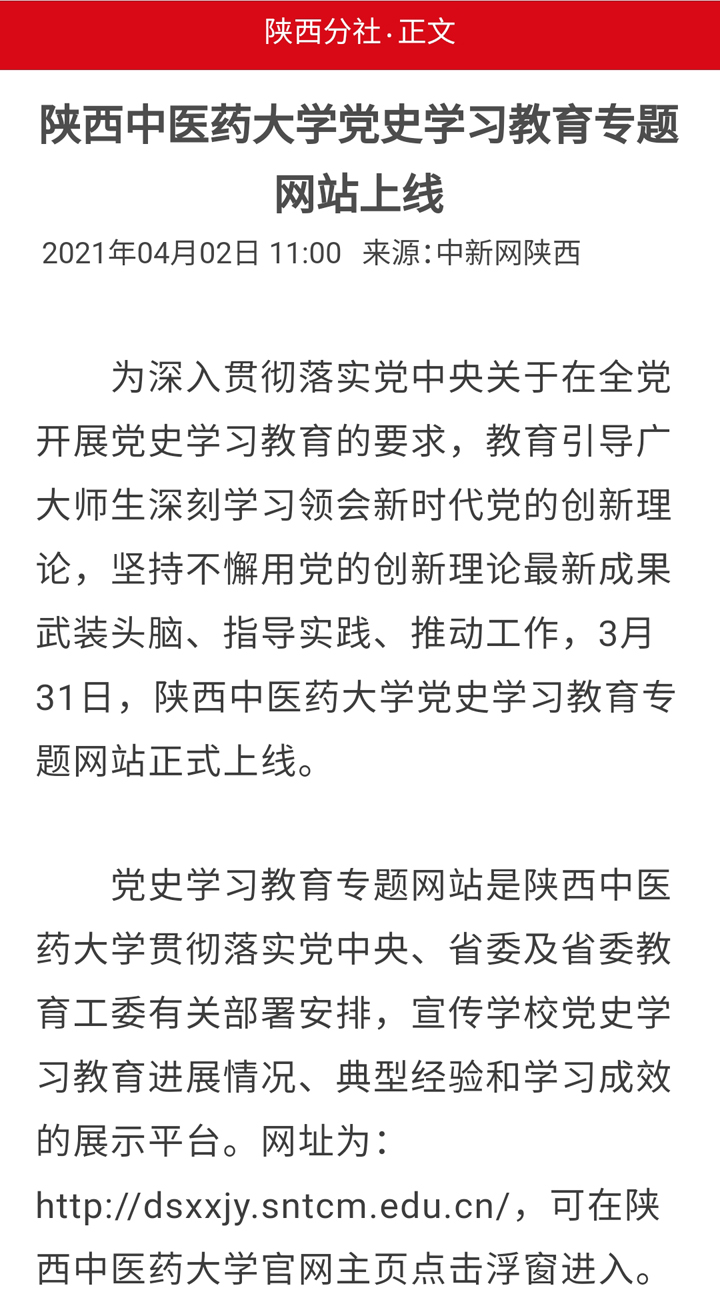 陕西分社·正文

陕西中医药大学党史学习教育专题网站上线

2021年04月02日 11:00 来源：中新网陕西

为深入贯彻落实党中央关于在全党开展党史学习教育的要求，教育引导广大师生深刻学习领会新时代党的创新理论，坚持不懈用党的创新理论最新成果武装头脑、指导实践、推动工作，3月31日，陕西中医药大学党史学习教育专题网站正式上线。

党史学习教育专题网站是陕西中医药大学贯彻落实党中央、省委及省委教育工委有关部署安排，宣传学校党史学习教育进展情况、典型经验和学习成效的展示平台。网址为：http://dsxxjy.sntcm.edu.cn/，可在陕西中医药大学官网主页点击浮窗进入。